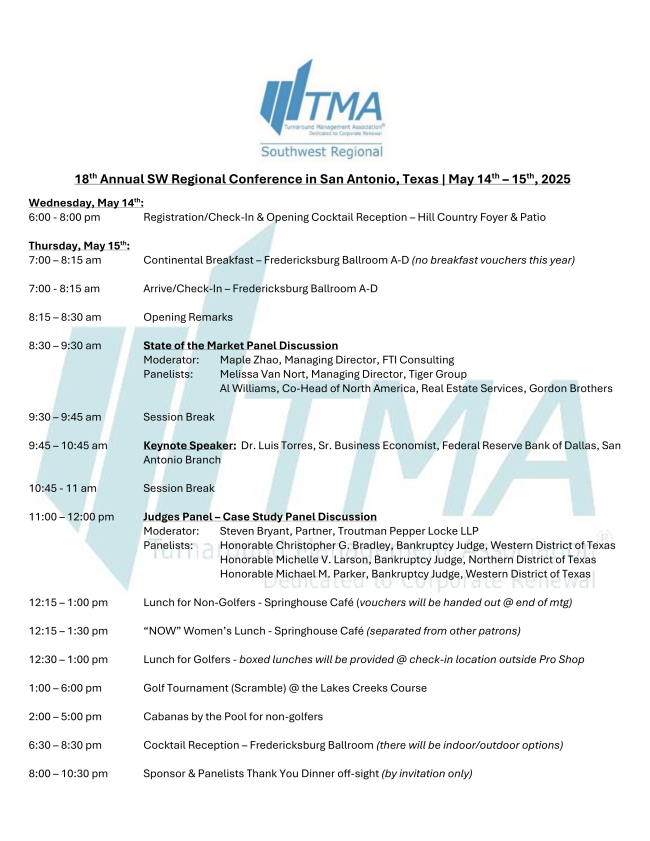 TMA
Turnaround Management Association®
Dedicated to Corporate Renewal
Southwest Regional

18th Annual SW Regional Conference in San Antonio, Texas | May 14th – 15th, 2025

Wednesday, May 14th:
6:00 - 8:00 pm Registration/Check-In & Opening Cocktail Reception – Hill Country Foyer & Patio

Thursday, May 15th:
7:00 – 8:15 am Continental Breakfast – Fredericksburg Ballroom A-D (no breakfast vouchers this year)

7:00 - 8:15 am Arrive/Check-In – Fredericksburg Ballroom A-D

8:15 – 8:30 am Opening Remarks

8:30 – 9:30 am State of the Market Panel Discussion
Moderator: Maple Zhao, Managing Director, FTI Consulting
Panelists: Melissa Van Nort, Managing Director, Tiger Group
Al Williams, Co-Head of North America, Real Estate Services, Gordon Brothers

9:30 – 9:45 am Session Break

9:45 – 10:45 am Keynote Speaker: Dr. Luis Torres, Sr. Business Economist, Federal Reserve Bank of Dallas, San Antonio Branch

10:45 - 11 am Session Break

11:00 – 12:00 pm Judges Panel – Case Study Panel Discussion
Moderator: Steven Bryant, Partner, Troutman Pepper Locke LLP
Panelists: Honorable Christopher G. Bradley, Bankruptcy Judge, Western District of Texas
Honorable Michelle V. Larson, Bankruptcy Judge, Northern District of Texas
Honorable Michael M. Parker, Bankruptcy Judge, Western District of Texas

12:15 – 1:00 pm Lunch for Non-Golfers - Springhouse Café (vouchers will be handed out @ end of mtg)

12:15 – 1:30 pm "NOW" Women's Lunch - Springhouse Café (separated from other patrons)

12:30 – 1:00 pm Lunch for Golfers - boxed lunches will be provided @ check-in location outside Pro Shop

1:00 – 6:00 pm Golf Tournament (Scramble) @ the Lakes Creeks Course

2:00 – 5:00 pm Cabanas by the Pool for non-golfers

6:30 – 8:30 pm Cocktail Reception – Fredericksburg Ballroom (there will be indoor/outdoor options)

8:00 – 10:30 pm Sponsor & Panelists Thank You Dinner off-sight (by invitation only)